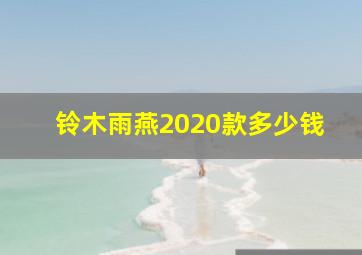 铃木雨燕2020款多少钱